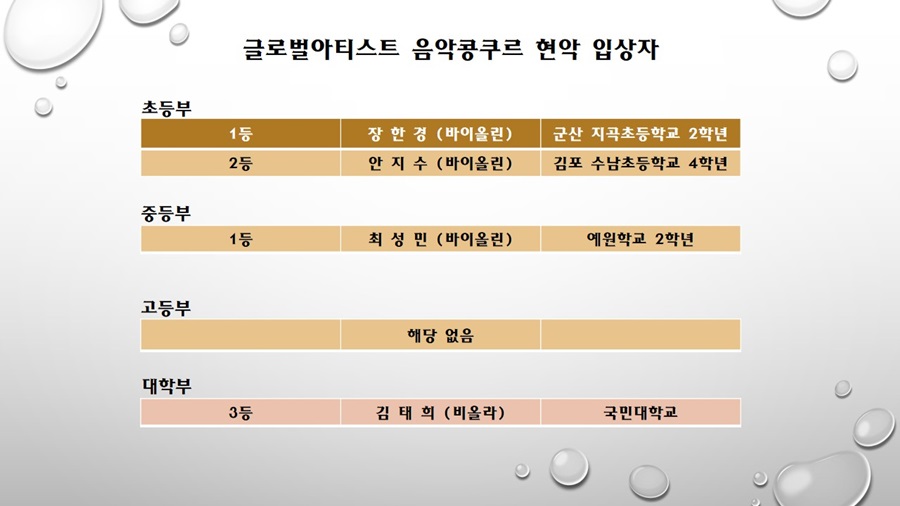 글로벌아티스트 음악콩쿠르 현악 입상자

초등부

| 1등 | 장 한 경 (바이올린) | 군산 지곡초등학교 2학년 |
|---|---|---|
| 2등 | 안 지 수 (바이올린) | 김포 수남초등학교 4학년 |

중등부

| 1등 | 최 성 민 (바이올린) | 예원학교 2학년 |
|---|---|---|

고등부

| | 해당 없음 | |
|---|---|---|

대학부

| 3등 | 김 태 희 (비올라) | 국민대학교 |
|---|---|---|